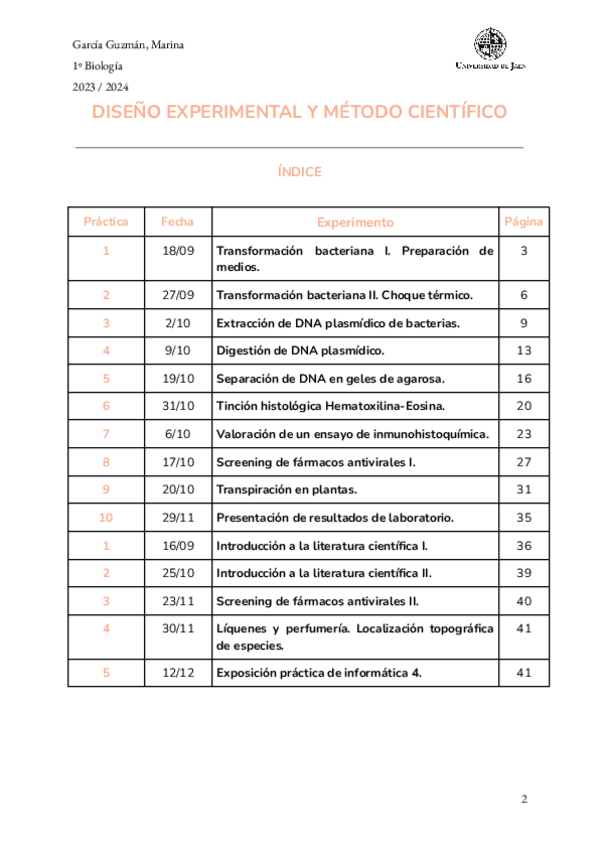 García Guzmán, Marina
1º Biología
2023 / 2024

Universidad de Jaén

DISEÑO EXPERIMENTAL Y MÉTODO CIENTÍFICO

ÍNDICE

| Práctica | Fecha | Experimento | Página |
|---|---|---|---|
| 1 | 18/09 | Transformación bacteriana I. Preparación de medios. | 3 |
| 2 | 27/09 | Transformación bacteriana II. Choque térmico. | 6 |
| 3 | 2/10 | Extracción de DNA plasmídico de bacterias. | 9 |
| 4 | 9/10 | Digestión de DNA plasmídico. | 13 |
| 5 | 19/10 | Separación de DNA en geles de agarosa. | 16 |
| 6 | 31/10 | Tinción histológica Hematoxilina-Eosina. | 20 |
| 7 | 6/10 | Valoración de un ensayo de inmunohistoquímica. | 23 |
| 8 | 17/10 | Screening de fármacos antivirales I. | 27 |
| 9 | 20/10 | Transpiración en plantas. | 31 |
| 10 | 29/11 | Presentación de resultados de laboratorio. | 35 |
| 1 | 16/09 | Introducción a la literatura científica I. | 36 |
| 2 | 25/10 | Introducción a la literatura científica II. | 39 |
| 3 | 23/11 | Screening de fármacos antivirales II. | 40 |
| 4 | 30/11 | Líquenes y perfumería. Localización topográfica de especies. | 41 |
| 5 | 12/12 | Exposición práctica de informática 4. | 41 |

2